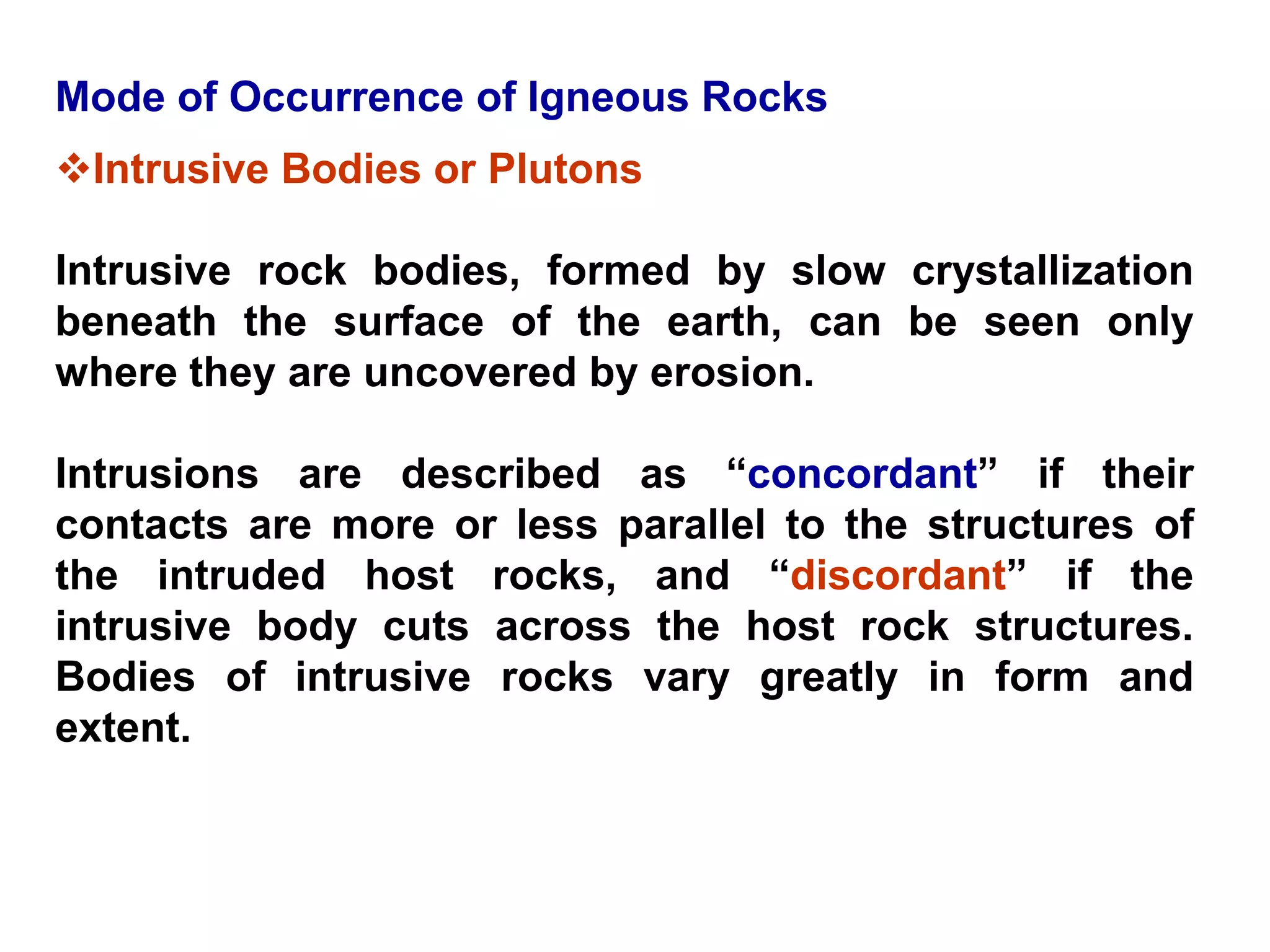 Mode of Occurrence of Igneous Rocks

❖Intrusive Bodies or Plutons

Intrusive rock bodies, formed by slow crystallization beneath the surface of the earth, can be seen only where they are uncovered by erosion.

Intrusions are described as “concordant” if their contacts are more or less parallel to the structures of the intruded host rocks, and “discordant” if the intrusive body cuts across the host rock structures. Bodies of intrusive rocks vary greatly in form and extent.